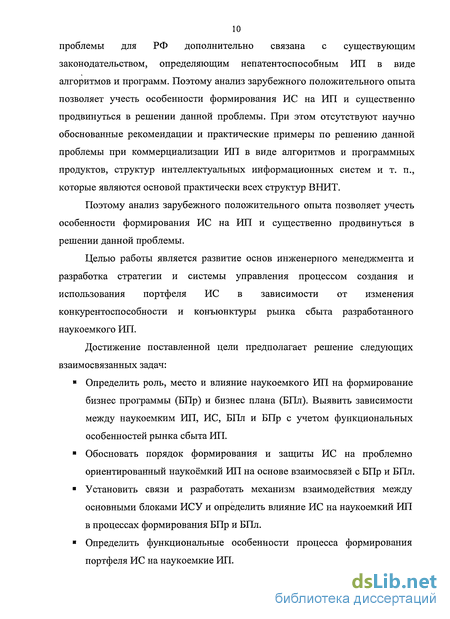 10

проблемы для РФ дополнительно связана с существующим законодательством, определяющим непатентоспособным ИП в виде алгоритмов и программ. Поэтому анализ зарубежного положительного опыта позволяет учесть особенности формирования ИС на ИП и существенно продвинуться в решении данной проблемы. При этом отсутствуют научно обоснованные рекомендации и практические примеры по решению данной проблемы при коммерциализации ИП в виде алгоритмов и программных продуктов, структур интеллектуальных информационных систем и т. п., которые являются основой практически всех структур ВНИТ.

Поэтому анализ зарубежного положительного опыта позволяет учесть особенности формирования ИС на ИП и существенно продвинуться в решении данной проблемы.

Целью работы является развитие основ инженерного менеджмента и разработка стратегии и системы управления процессом создания и использования портфеля ИС в зависимости от изменения конкурентоспособности и конъюнктуры рынка сбыта разработанного наукоемкого ИП.

Достижение поставленной цели предполагает решение следующих взаимосвязанных задач:

▪ Определить роль, место и влияние наукоемкого ИП на формирование бизнес программы (БПр) и бизнес плана (БПл). Выявить зависимости между наукоемким ИП, ИС, БПл и БПр с учетом функциональных особенностей рынка сбыта ИП.

▪ Обосновать порядок формирования и защиты ИС на проблемно ориентированный наукоёмкий ИП на основе взаимосвязей с БПр и БПл.

▪ Установить связи и разработать механизм взаимодействия между основными блоками ИСУ и определить влияние ИС на наукоемкий ИП в процессах формирования БПр и БПл.

▪ Определить функциональные особенности процесса формирования портфеля ИС на наукоемкие ИП.

dsLib.net
библиотека диссертаций